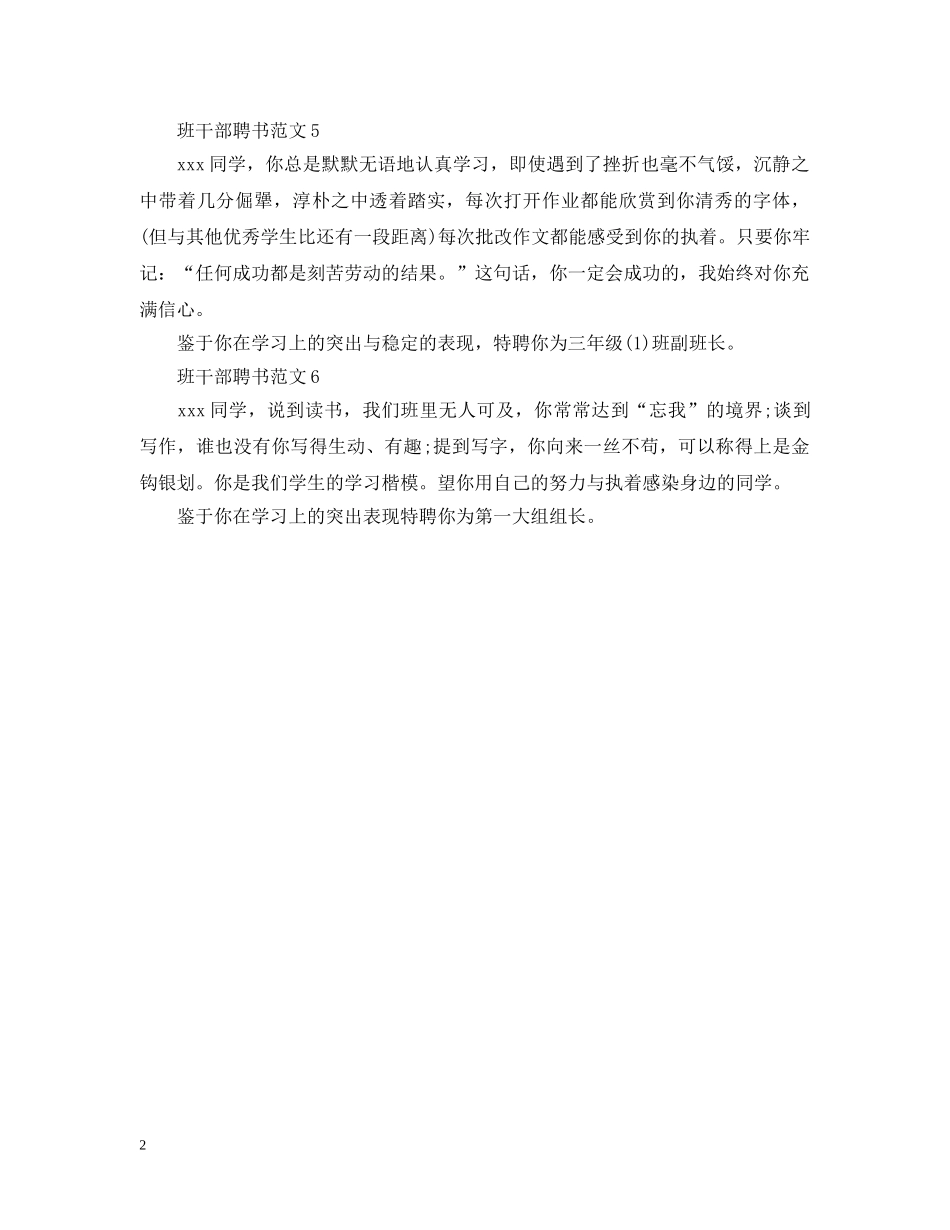 班干部聘书范文5

xxx同学，你总是默默无语地认真学习，即使遇到了挫折也毫不气馁，沉静之中带着几分倔犟，淳朴之中透着踏实，每次打开作业都能欣赏到你清秀的字体，(但与其他优秀学生比还有一段距离)每次批改作文都能感受到你的执着。只要你牢记：“任何成功都是刻苦劳动的结果。”这句话，你一定会成功的，我始终对你充满信心。

鉴于你在学习上的突出与稳定的表现，特聘你为三年级(1)班副班长。

班干部聘书范文6

xxx同学，说到读书，我们班里无人可及，你常常达到“忘我”的境界;谈到写作，谁也没有你写得生动、有趣;提到写字，你向来一丝不苟，可以称得上是金钩银划。你是我们学生的学习楷模。望你用自己的努力与执着感染身边的同学。

鉴于你在学习上的突出表现特聘你为第一大组组长。

2